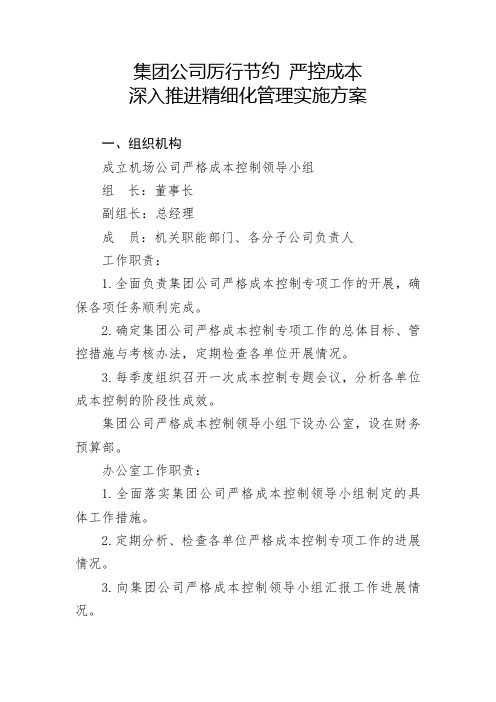 集团公司厉行节约 严控成本
深入推进精细化管理实施方案

一、组织机构

成立机场公司严格成本控制领导小组

组　长：董事长

副组长：总经理

成　员：机关职能部门、各分子公司负责人

工作职责：

1. 全面负责集团公司严格成本控制专项工作的开展，确保各项任务顺利完成。

2. 确定集团公司严格成本控制专项工作的总体目标、管控措施与考核办法，定期检查各单位开展情况。

3. 每季度组织召开一次成本控制专题会议，分析各单位成本控制的阶段性成效。

集团公司严格成本控制领导小组下设办公室，设在财务预算部。

办公室工作职责：

1. 全面落实集团公司严格成本控制领导小组制定的具体工作措施。

2. 定期分析、检查各单位严格成本控制专项工作的进展情况。

3. 向集团公司严格成本控制领导小组汇报工作进展情况。